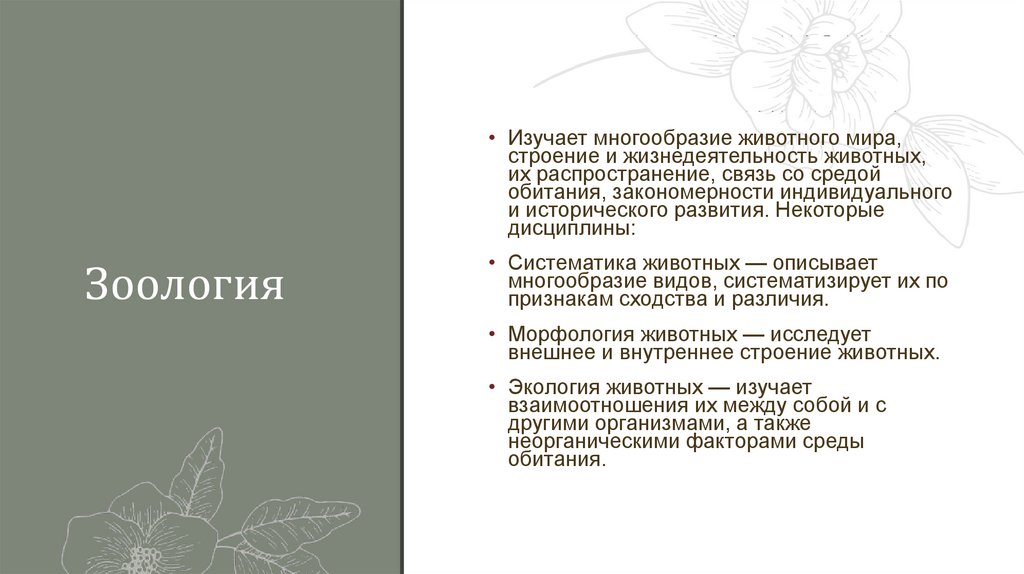 Зоология

• Изучает многообразие животного мира, строение и жизнедеятельность животных, их распространение, связь со средой обитания, закономерности индивидуального и исторического развития. Некоторые дисциплины:

• Систематика животных — описывает многообразие видов, систематизирует их по признакам сходства и различия.

• Морфология животных — исследует внешнее и внутреннее строение животных.

• Экология животных — изучает взаимоотношения их между собой и с другими организмами, а также неорганическими факторами среды обитания.